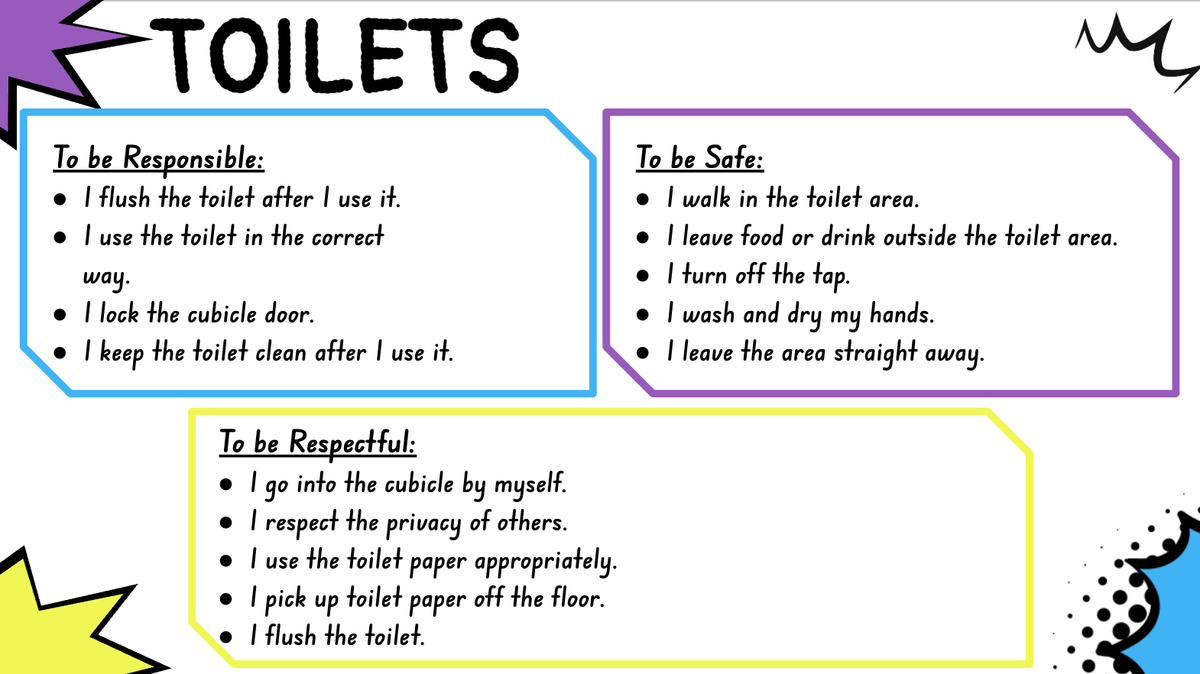 TOILETS

To be Responsible:
• I flush the toilet after I use it.
• I use the toilet in the correct way.
• I lock the cubicle door.
• I keep the toilet clean after I use it.

To be Safe:
• I walk in the toilet area.
• I leave food or drink outside the toilet area.
• I turn off the tap.
• I wash and dry my hands.
• I leave the area straight away.

To be Respectful:
• I go into the cubicle by myself.
• I respect the privacy of others.
• I use the toilet paper appropriately.
• I pick up toilet paper off the floor.
• I flush the toilet.